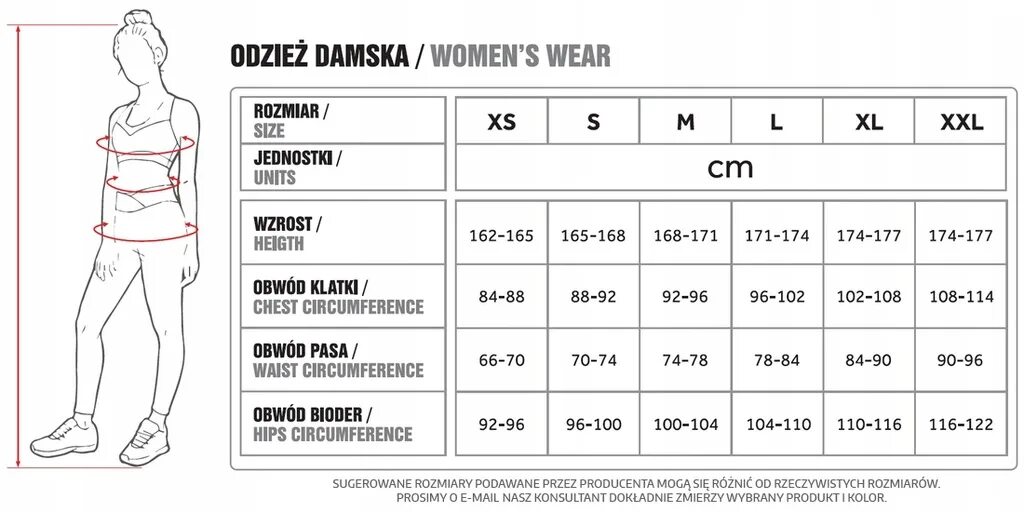 ODZIEŻ DAMSKA / WOMEN'S WEAR

| ROZMIAR / SIZE | XS | S | M | L | XL | XXL |
|---|---|---|---|---|---|---|
| JEDNOSTKI / UNITS | cm | | | | | |
| WZROST / HEIGTH | 162-165 | 165-168 | 168-171 | 171-174 | 174-177 | 174-177 |
| OBWÓD KLATKI / CHEST CIRCUMFERENCE | 84-88 | 88-92 | 92-96 | 96-102 | 102-108 | 108-114 |
| OBWÓD PASA / WAIST CIRCUMFERENCE | 66-70 | 70-74 | 74-78 | 78-84 | 84-90 | 90-96 |
| OBWÓD BIODER / HIPS CIRCUMFERENCE | 92-96 | 96-100 | 100-104 | 104-110 | 110-116 | 116-122 |

SUGEROWANE ROZMIARY PODAWANE PRZEZ PRODUCENTA MOGĄ SIĘ RÓŻNIĆ OD RZECZYWISTYCH ROZMIARÓW. PROSIMY O E-MAIL NASZ KONSULTANT DOKŁADNIE ZMIERZY WYBRANY PRODUKT I KOLOR.